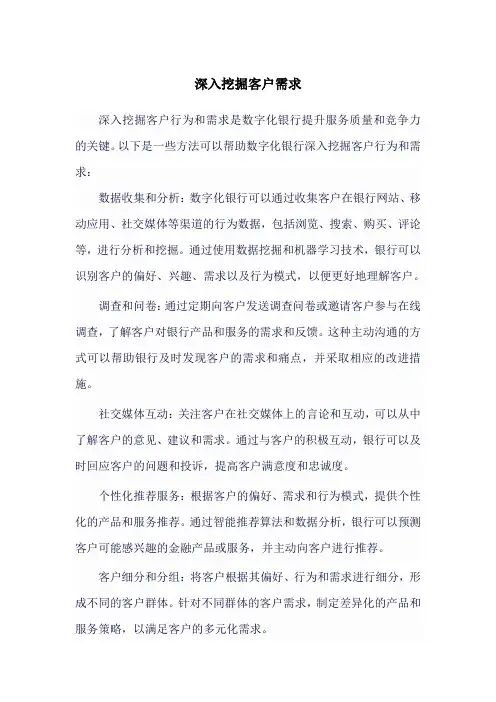 深入挖掘客户需求

深入挖掘客户行为和需求是数字化银行提升服务质量和竞争力的关键。以下是一些方法可以帮助数字化银行深入挖掘客户行为和需求：

数据收集和分析：数字化银行可以通过收集客户在银行网站、移动应用、社交媒体等渠道的行为数据，包括浏览、搜索、购买、评论等，进行分析和挖掘。通过使用数据挖掘和机器学习技术，银行可以识别客户的偏好、兴趣、需求以及行为模式，以便更好地理解客户。

调查和问卷：通过定期向客户发送调查问卷或邀请客户参与在线调查，了解客户对银行产品和服务的需求和反馈。这种主动沟通的方式可以帮助银行及时发现客户的需求和痛点，并采取相应的改进措施。

社交媒体互动：关注客户在社交媒体上的言论和互动，可以从中了解客户的意见、建议和需求。通过与客户的积极互动，银行可以及时回应客户的问题和投诉，提高客户满意度和忠诚度。

个性化推荐服务：根据客户的偏好、需求和行为模式，提供个性化的产品和服务推荐。通过智能推荐算法和数据分析，银行可以预测客户可能感兴趣的金融产品或服务，并主动向客户进行推荐。

客户细分和分组：将客户根据其偏好、行为和需求进行细分，形成不同的客户群体。针对不同群体的客户需求，制定差异化的产品和服务策略，以满足客户的多元化需求。